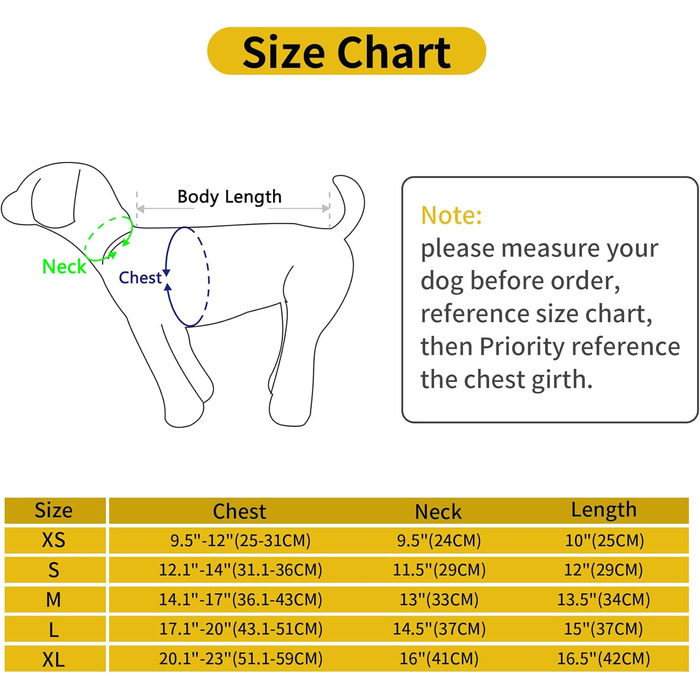 Size Chart

Body Length

Neck

Chest

Note:
please measure your dog before order, reference size chart, then Priority reference the chest girth.

| Size | Chest | Neck | Length |
|---|---|---|---|
| XS | 9.5"-12"(25-31CM) | 9.5"(24CM) | 10"(25CM) |
| S | 12.1"-14"(31.1-36CM) | 11.5"(29CM) | 12"(29CM) |
| M | 14.1"-17"(36.1-43CM) | 13"(33CM) | 13.5"(34CM) |
| L | 17.1"-20"(43.1-51CM) | 14.5"(37CM) | 15"(37CM) |
| XL | 20.1"-23"(51.1-59CM) | 16"(41CM) | 16.5"(42CM) |